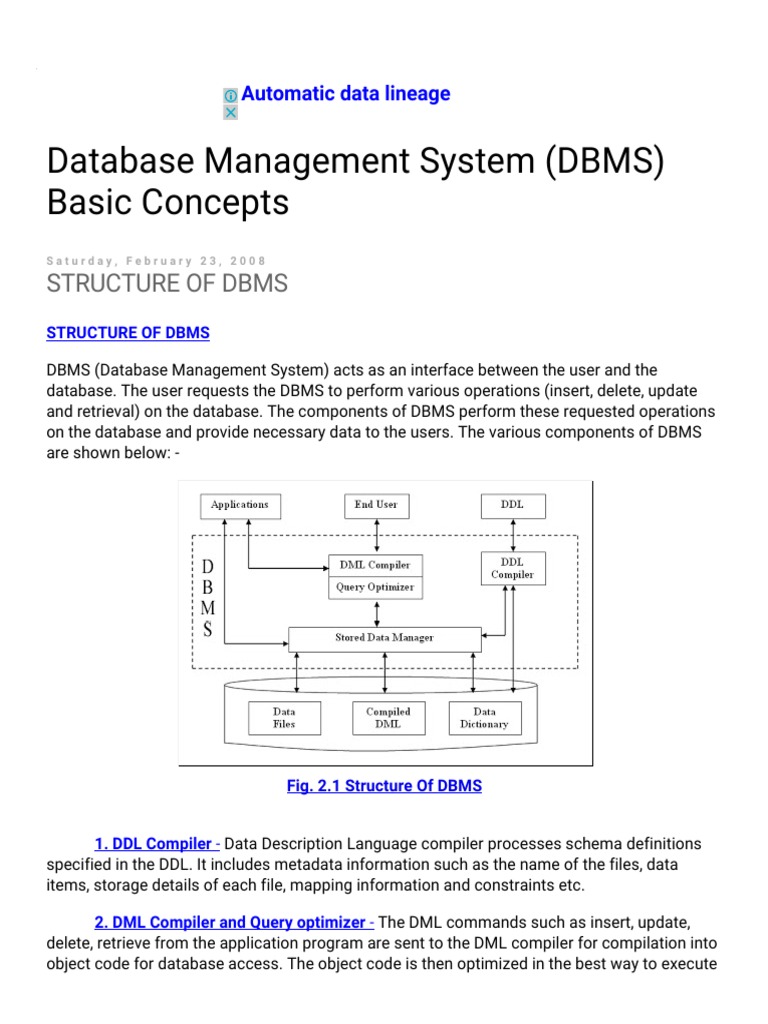 Automatic data lineage

Database Management System (DBMS) Basic Concepts

Saturday, February 23, 2008

STRUCTURE OF DBMS

STRUCTURE OF DBMS

DBMS (Database Management System) acts as an interface between the user and the database. The user requests the DBMS to perform various operations (insert, delete, update and retrieval) on the database. The components of DBMS perform these requested operations on the database and provide necessary data to the users. The various components of DBMS are shown below: -

Applications
End User
DDL
D B M S
DML Compiler
Query Optimizer
DDL Compiler
Stored Data Manager
Data Files
Compiled DML
Data Dictionary

Fig. 2.1 Structure Of DBMS

1. DDL Compiler - Data Description Language compiler processes schema definitions specified in the DDL. It includes metadata information such as the name of the files, data items, storage details of each file, mapping information and constraints etc.

2. DML Compiler and Query optimizer - The DML commands such as insert, update, delete, retrieve from the application program are sent to the DML compiler for compilation into object code for database access. The object code is then optimized in the best way to execute